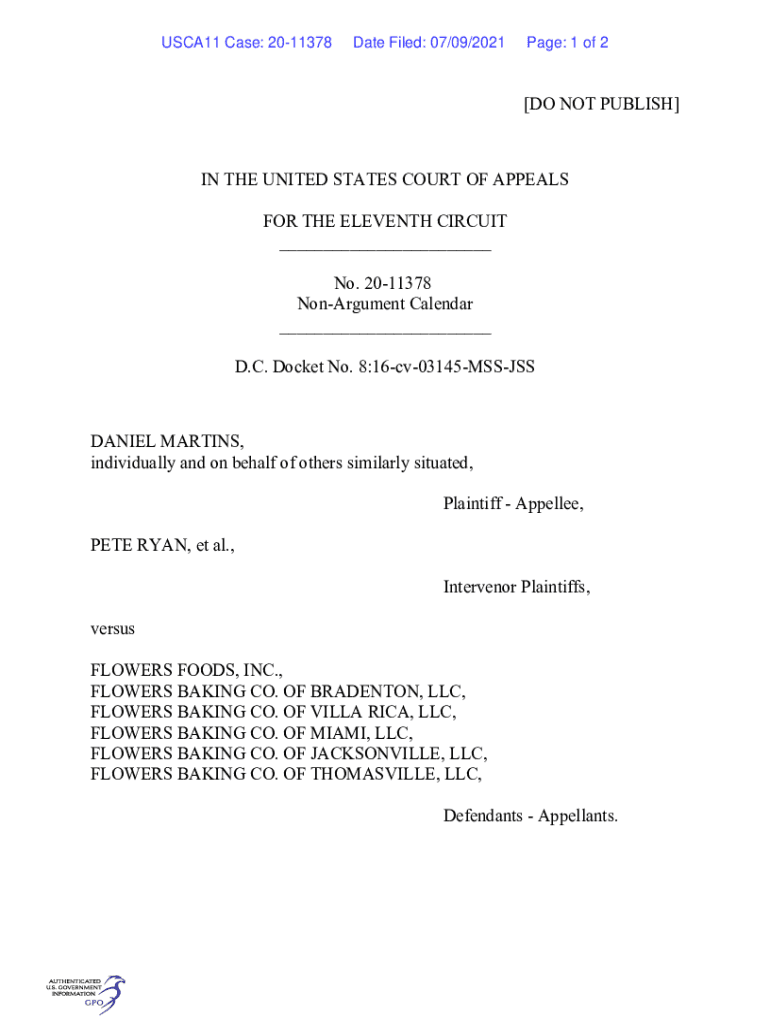 USCA11 Case: 20-11378 Date Filed: 07/09/2021 Page: 1 of 2

[DO NOT PUBLISH]

IN THE UNITED STATES COURT OF APPEALS

FOR THE ELEVENTH CIRCUIT
________________________

No. 20-11378
Non-Argument Calendar
________________________

D.C. Docket No. 8:16-cv-03145-MSS-JSS

DANIEL MARTINS,
individually and on behalf of others similarly situated,

Plaintiff - Appellee,

PETE RYAN, et al.,

Intervenor Plaintiffs,

versus

FLOWERS FOODS, INC.,
FLOWERS BAKING CO. OF BRADENTON, LLC,
FLOWERS BAKING CO. OF VILLA RICA, LLC,
FLOWERS BAKING CO. OF MIAMI, LLC,
FLOWERS BAKING CO. OF JACKSONVILLE, LLC,
FLOWERS BAKING CO. OF THOMASVILLE, LLC,

Defendants - Appellants.

AUTHENTICATED
U.S. GOVERNMENT
INFORMATION
GPO